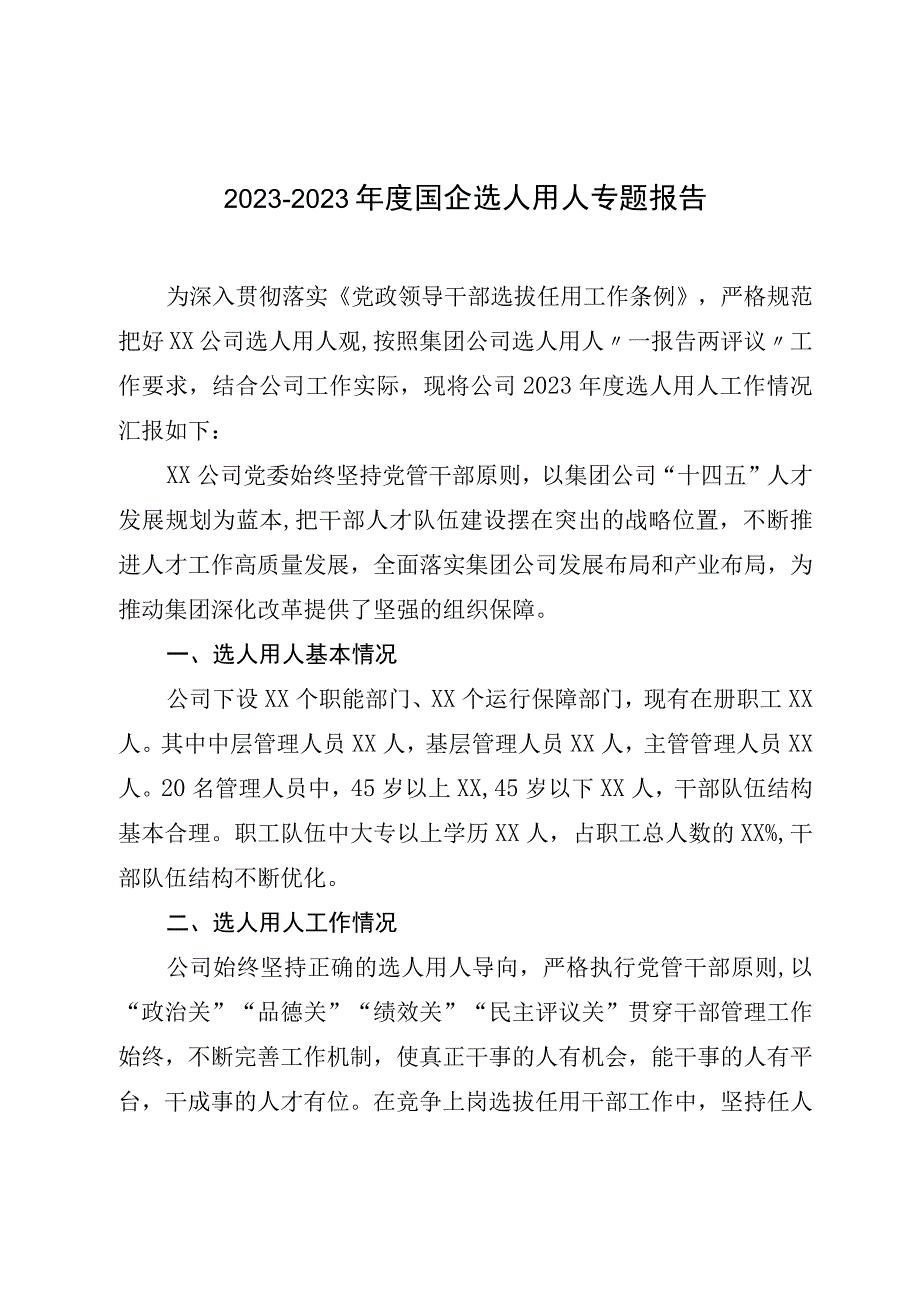 2023-2023年度国企选人用人专题报告

为深入贯彻落实《党政领导干部选拔任用工作条例》，严格规范把好XX公司选人用人观,按照集团公司选人用人〃一报告两评议〃工作要求，结合公司工作实际，现将公司2023年度选人用人工作情况汇报如下：

XX公司党委始终坚持党管干部原则，以集团公司“十四五”人才发展规划为蓝本,把干部人才队伍建设摆在突出的战略位置，不断推进人才工作高质量发展，全面落实集团公司发展布局和产业布局，为推动集团深化改革提供了坚强的组织保障。

一、选人用人基本情况

公司下设XX个职能部门、XX个运行保障部门，现有在册职工XX人。其中中层管理人员XX人，基层管理人员XX人，主管管理人员XX人。20名管理人员中，45岁以上XX,45岁以下XX人，干部队伍结构基本合理。职工队伍中大专以上学历XX人，占职工总人数的XX%,干部队伍结构不断优化。

二、选人用人工作情况

公司始终坚持正确的选人用人导向，严格执行党管干部原则,以“政治关”“品德关”“绩效关”“民主评议关”贯穿干部管理工作始终，不断完善工作机制，使真正干事的人有机会，能干事的人有平台，干成事的人才有位。在竞争上岗选拔任用干部工作中，坚持任人